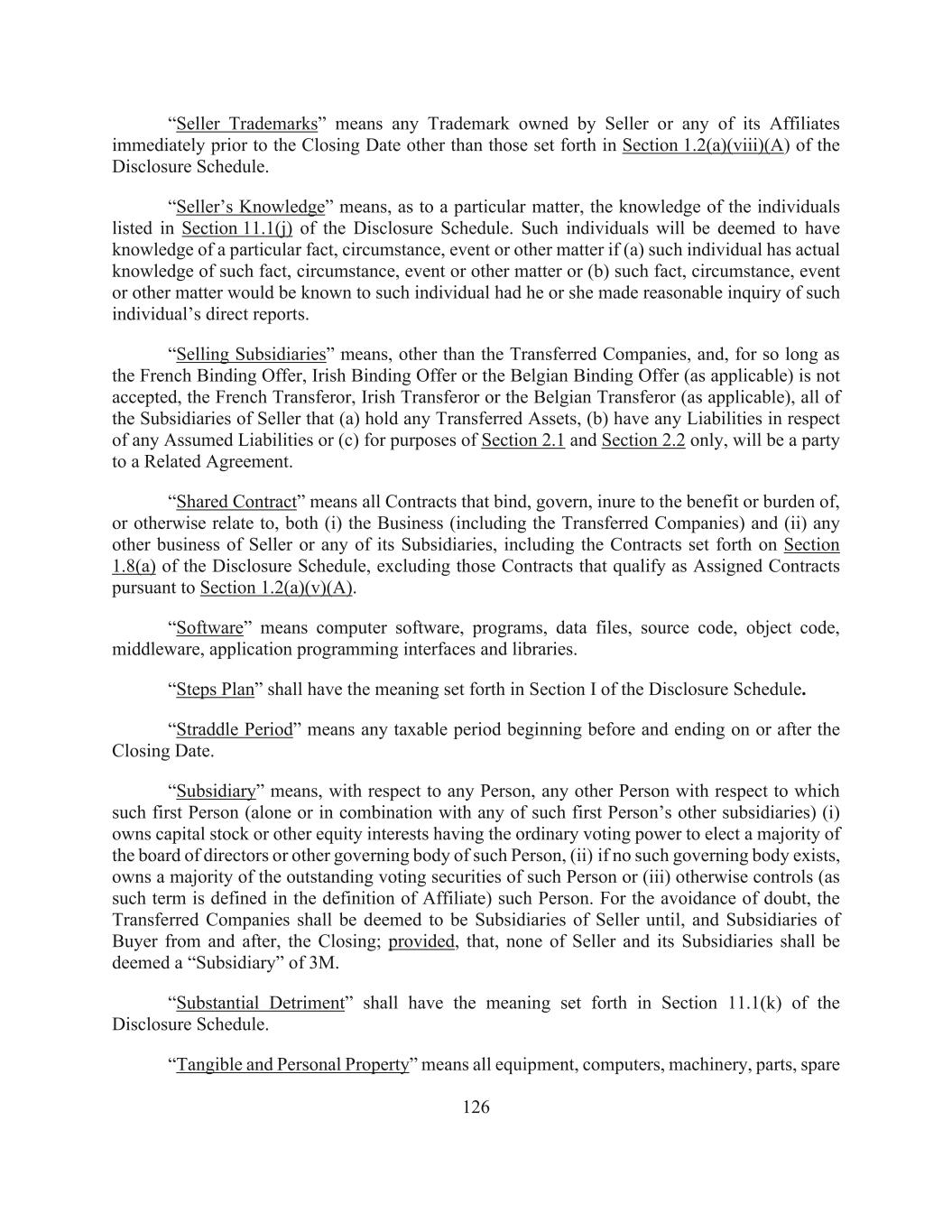 “Seller Trademarks” means any Trademark owned by Seller or any of its Affiliates immediately prior to the Closing Date other than those set forth in Section 1.2(a)(viii)(A) of the Disclosure Schedule.

“Seller’s Knowledge” means, as to a particular matter, the knowledge of the individuals listed in Section 11.1(j) of the Disclosure Schedule. Such individuals will be deemed to have knowledge of a particular fact, circumstance, event or other matter if (a) such individual has actual knowledge of such fact, circumstance, event or other matter or (b) such fact, circumstance, event or other matter would be known to such individual had he or she made reasonable inquiry of such individual’s direct reports.

“Selling Subsidiaries” means, other than the Transferred Companies, and, for so long as the French Binding Offer, Irish Binding Offer or the Belgian Binding Offer (as applicable) is not accepted, the French Transferor, Irish Transferor or the Belgian Transferor (as applicable), all of the Subsidiaries of Seller that (a) hold any Transferred Assets, (b) have any Liabilities in respect of any Assumed Liabilities or (c) for purposes of Section 2.1 and Section 2.2 only, will be a party to a Related Agreement.

“Shared Contract” means all Contracts that bind, govern, inure to the benefit or burden of, or otherwise relate to, both (i) the Business (including the Transferred Companies) and (ii) any other business of Seller or any of its Subsidiaries, including the Contracts set forth on Section 1.8(a) of the Disclosure Schedule, excluding those Contracts that qualify as Assigned Contracts pursuant to Section 1.2(a)(v)(A).

“Software” means computer software, programs, data files, source code, object code, middleware, application programming interfaces and libraries.

“Steps Plan” shall have the meaning set forth in Section I of the Disclosure Schedule.

“Straddle Period” means any taxable period beginning before and ending on or after the Closing Date.

“Subsidiary” means, with respect to any Person, any other Person with respect to which such first Person (alone or in combination with any of such first Person’s other subsidiaries) (i) owns capital stock or other equity interests having the ordinary voting power to elect a majority of the board of directors or other governing body of such Person, (ii) if no such governing body exists, owns a majority of the outstanding voting securities of such Person or (iii) otherwise controls (as such term is defined in the definition of Affiliate) such Person. For the avoidance of doubt, the Transferred Companies shall be deemed to be Subsidiaries of Seller until, and Subsidiaries of Buyer from and after, the Closing; provided, that, none of Seller and its Subsidiaries shall be deemed a “Subsidiary” of 3M.

“Substantial Detriment” shall have the meaning set forth in Section 11.1(k) of the Disclosure Schedule.

“Tangible and Personal Property” means all equipment, computers, machinery, parts, spare

126